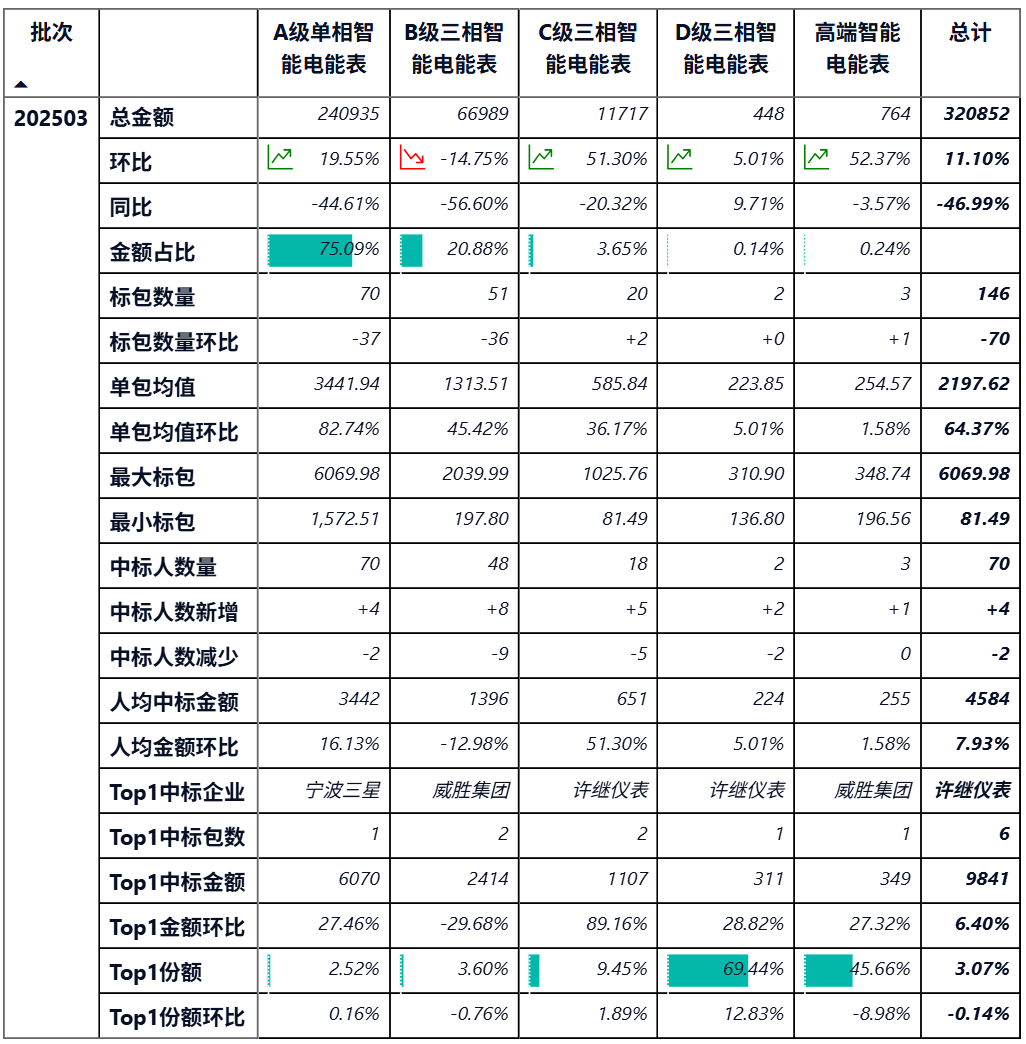 | 批次 | | A级单相智能电能表 | B级三相智能电能表 | C级三相智能电能表 | D级三相智能电能表 | 高端智能电能表 | 总计 |
|---|---|---|---|---|---|---|---|
| 202503 | 总金额 | 240935 | 66989 | 11717 | 448 | 764 | 320852 |
| | 环比 | 19.55% | -14.75% | 51.30% | 5.01% | 52.37% | 11.10% |
| | 同比 | -44.61% | -56.60% | -20.32% | 9.71% | -3.57% | -46.99% |
| | 金额占比 | 75.09% | 20.88% | 3.65% | 0.14% | 0.24% | |
| | 标包数量 | 70 | 51 | 20 | 2 | 3 | 146 |
| | 标包数量环比 | -37 | -36 | +2 | +0 | +1 | -70 |
| | 单包均值 | 3441.94 | 1313.51 | 585.84 | 223.85 | 254.57 | 2197.62 |
| | 单包均值环比 | 82.74% | 45.42% | 36.17% | 5.01% | 1.58% | 64.37% |
| | 最大标包 | 6069.98 | 2039.99 | 1025.76 | 310.90 | 348.74 | 6069.98 |
| | 最小标包 | 1,572.51 | 197.80 | 81.49 | 136.80 | 196.56 | 81.49 |
| | 中标人数量 | 70 | 48 | 18 | 2 | 3 | 70 |
| | 中标人数新增 | +4 | +8 | +5 | +2 | +1 | +4 |
| | 中标人数减少 | -2 | -9 | -5 | -2 | 0 | -2 |
| | 人均中标金额 | 3442 | 1396 | 651 | 224 | 255 | 4584 |
| | 人均金额环比 | 16.13% | -12.98% | 51.30% | 5.01% | 1.58% | 7.93% |
| | Top1中标企业 | 宁波三星 | 威胜集团 | 许继仪表 | 许继仪表 | 威胜集团 | 许继仪表 |
| | Top1中标包数 | 1 | 2 | 2 | 1 | 1 | 6 |
| | Top1中标金额 | 6070 | 2414 | 1107 | 311 | 349 | 9841 |
| | Top1金额环比 | 27.46% | -29.68% | 89.16% | 28.82% | 27.32% | 6.40% |
| | Top1份额 | 2.52% | 3.60% | 9.45% | 69.44% | 45.66% | 3.07% |
| | Top1份额环比 | 0.16% | -0.76% | 1.89% | 12.83% | -8.98% | -0.14% |